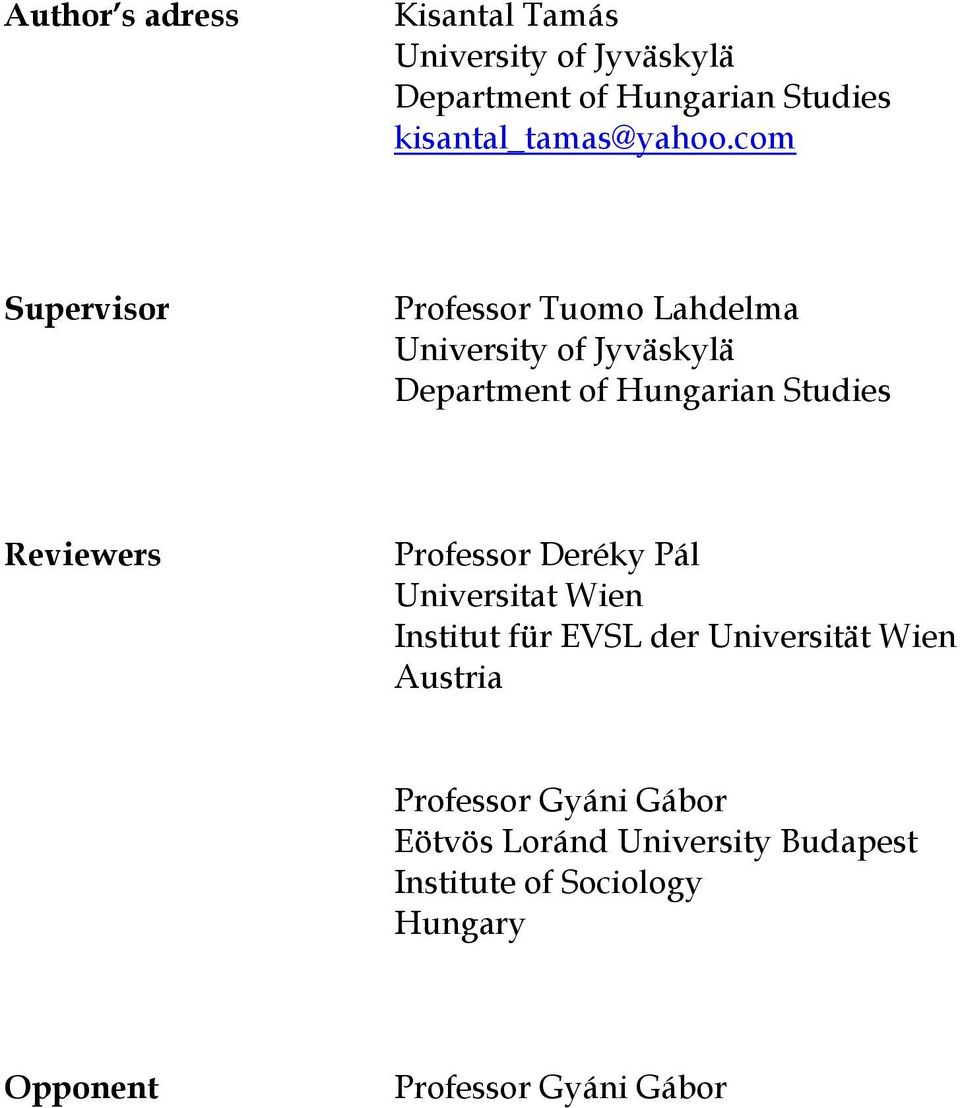 Author's adress

Kisantal Tamás
University of Jyväskylä
Department of Hungarian Studies
kisantal_tamas@yahoo.com

Supervisor

Professor Tuomo Lahdelma
University of Jyväskylä
Department of Hungarian Studies

Reviewers

Professor Deréky Pál
Universitat Wien
Institut für EVSL der Universität Wien
Austria

Professor Gyáni Gábor
Eötvös Loránd University Budapest
Institute of Sociology
Hungary

Opponent

Professor Gyáni Gábor